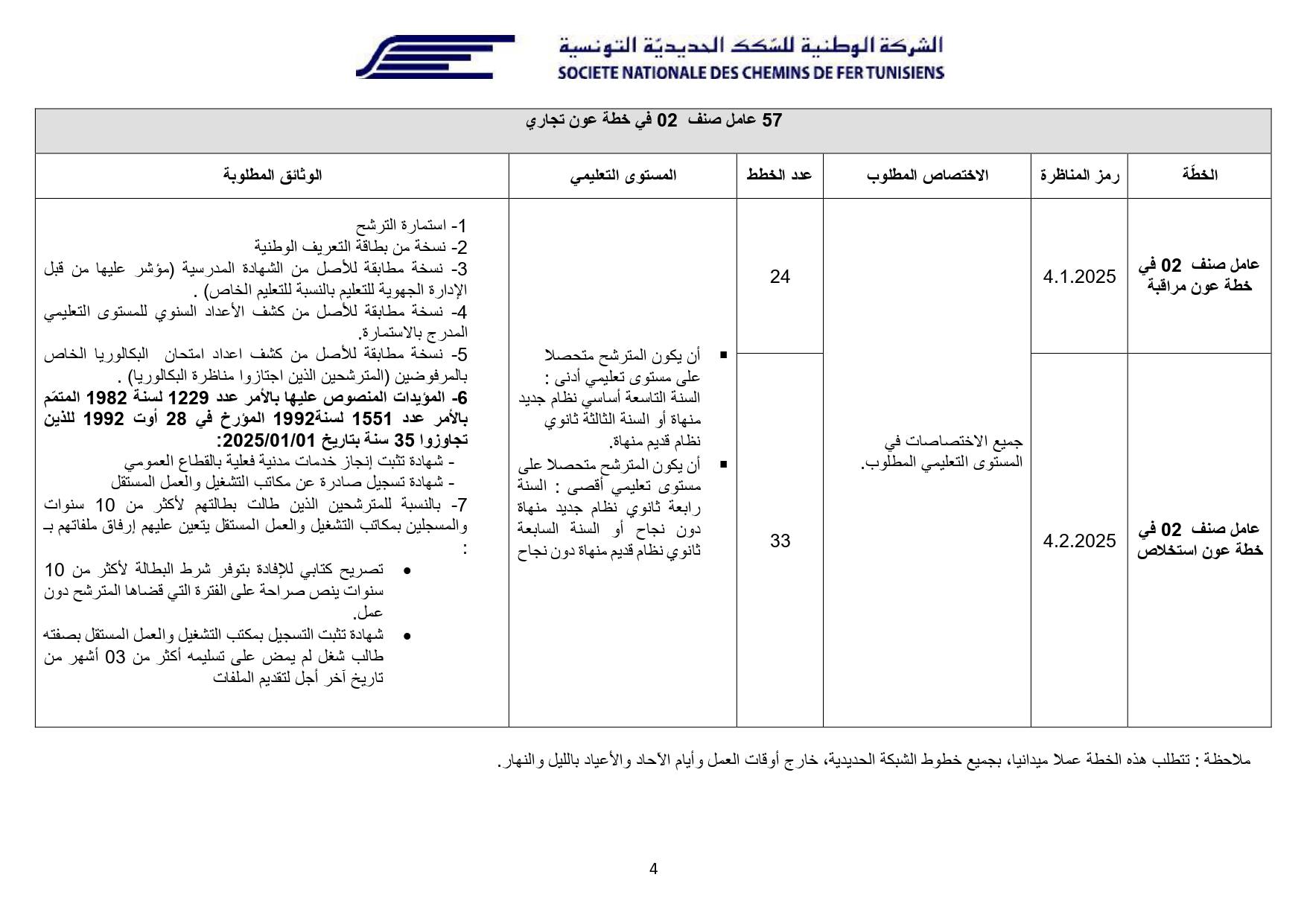 الشركة الوطنية للسّكك الحديديّة التونسية
SOCIETE NATIONALE DES CHEMINS DE FER TUNISIENS

57 عامل صنف 02 في خطة عون تجاري

| الخطّة | رمز المناظرة | الاختصاص المطلوب | عدد الخطط | المستوى التعليمي | الوثائق المطلوبة |
|---|---|---|---|---|---|
| عامل صنف 02 في خطة عون مراقبة | 4.1.2025 | جميع الاختصاصات في المستوى التعليمي المطلوب. | 24 | ▪ أن يكون المترشح متحصلا على مستوى تعليمي أدنى : السنة التاسعة أساسي نظام جديد منهاة أو السنة الثالثة ثانوي نظام قديم منهاة. ▪ أن يكون المترشح متحصلا على مستوى تعليمي أقصى : السنة رابعة ثانوي نظام جديد منهاة دون نجاح أو السنة السابعة ثانوي نظام قديم منهاة دون نجاح | 1- استمارة الترشح 2- نسخة من بطاقة التعريف الوطنية 3- نسخة مطابقة للأصل من الشهادة المدرسية (مؤشر عليها من قبل الإدارة الجهوية للتعليم بالنسبة للتعليم الخاص) . 4- نسخة مطابقة للأصل من كشف الأعداد السنوي للمستوى التعليمي المدرج بالاستمارة. 5- نسخة مطابقة للأصل من كشف اعداد امتحان البكالوريا الخاص بالمرفوضين (المترشحين الذين اجتازوا مناظرة البكالوريا) . 6- المؤيدات المنصوص عليها بالأمر عدد 1229 لسنة 1982 المتمّم بالأمر عدد 1551 لسنة1992 المؤرخ في 28 أوت 1992 للذين تجاوزوا 35 سنة بتاريخ 2025/01/01: - شهادة تثبت إنجاز خدمات مدنية فعلية بالقطاع العمومي - شهادة تسجيل صادرة عن مكاتب التشغيل والعمل المستقل 7- بالنسبة للمترشحين الذين طالت بطالتهم لأكثر من 10 سنوات والمسجلين بمكاتب التشغيل والعمل المستقل يتعين عليهم إرفاق ملفاتهم بـ : • تصريح كتابي للإفادة بتوفر شرط البطالة لأكثر من 10 سنوات ينص صراحة على الفترة التي قضاها المترشح دون عمل. • شهادة تثبت التسجيل بمكتب التشغيل والعمل المستقل بصفته طالب شغل لم يمض على تسليمه أكثر من 03 أشهر من تاريخ آخر أجل لتقديم الملفات |
| عامل صنف 02 في خطة عون استخلاص | 4.2.2025 | | 33 | | |

ملاحظة : تتطلب هذه الخطة عملا ميدانيا، بجميع خطوط الشبكة الحديدية، خارج أوقات العمل وأيام الآحاد والأعياد بالليل والنهار.

4